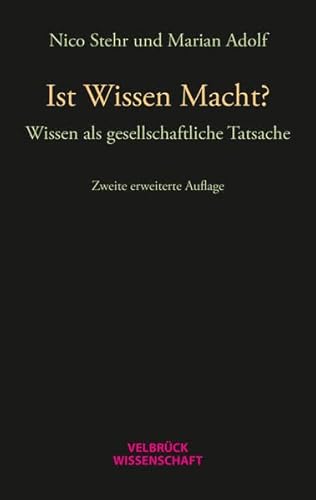 Nico Stehr und Marian Adolf

Ist Wissen Macht?

Wissen als gesellschaftliche Tatsache

Zweite erweiterte Auflage

VELBRÜCK
WISSENSCHAFT